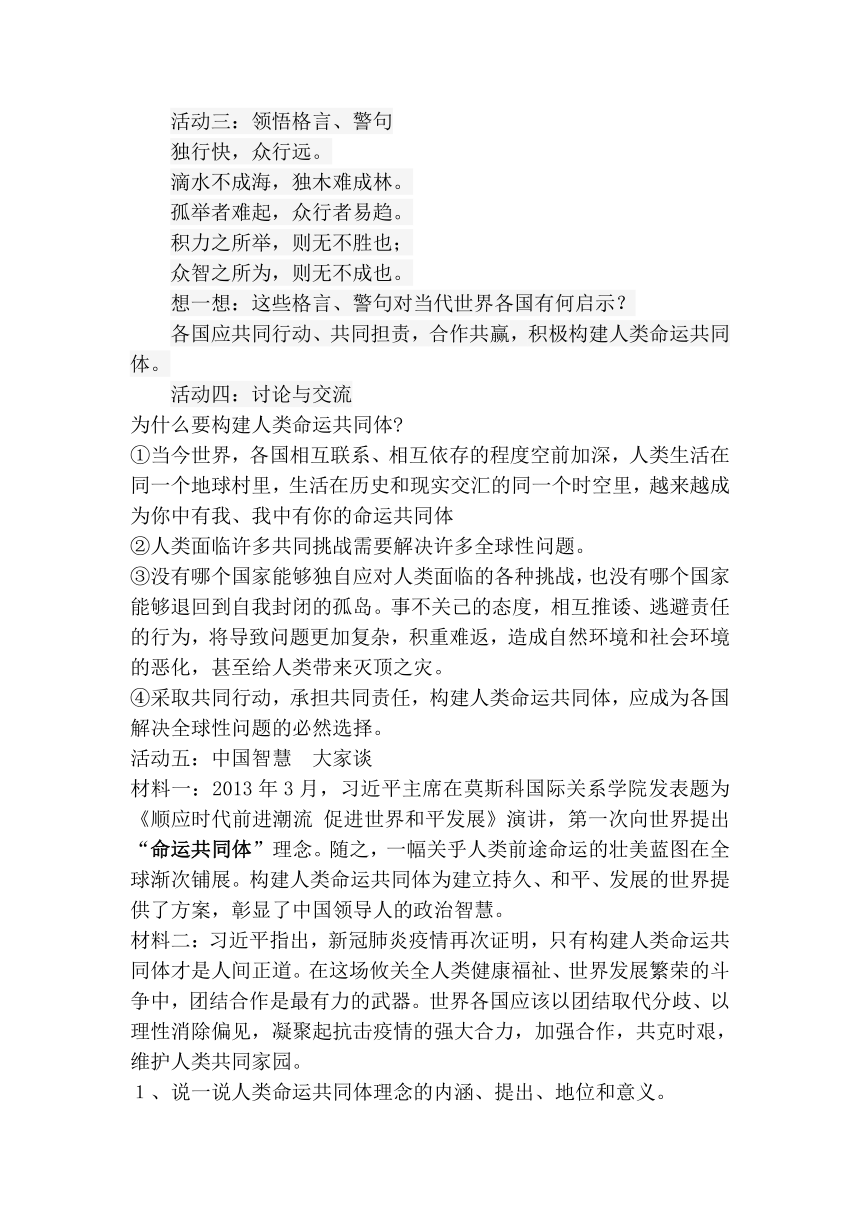 活动三：领悟格言、警句

独行快，众行远。

滴水不成海，独木难成林。

孤举者难起，众行者易趋。

积力之所举，则无不胜也；

众智之所为，则无不成也。

想一想：这些格言、警句对当代世界各国有何启示？

各国应共同行动、共同担责，合作共赢，积极构建人类命运共同体。

活动四：讨论与交流

为什么要构建人类命运共同体?

①当今世界，各国相互联系、相互依存的程度空前加深，人类生活在同一个地球村里，生活在历史和现实交汇的同一个时空里，越来越成为你中有我、我中有你的命运共同体

②人类面临许多共同挑战需要解决许多全球性问题。

③没有哪个国家能够独自应对人类面临的各种挑战，也没有哪个国家能够退回到自我封闭的孤岛。事不关己的态度，相互推诿、逃避责任的行为，将导致问题更加复杂，积重难返，造成自然环境和社会环境的恶化，甚至给人类带来灭顶之灾。

④采取共同行动，承担共同责任，构建人类命运共同体，应成为各国解决全球性问题的必然选择。

活动五：中国智慧　大家谈

材料一：2013 年 3 月，习近平主席在莫斯科国际关系学院发表题为《顺应时代前进潮流 促进世界和平发展》演讲，第一次向世界提出“命运共同体”理念。随之，一幅关乎人类前途命运的壮美蓝图在全球渐次铺展。构建人类命运共同体为建立持久、和平、发展的世界提供了方案，彰显了中国领导人的政治智慧。

材料二：习近平指出，新冠肺炎疫情再次证明，只有构建人类命运共同体才是人间正道。在这场攸关全人类健康福祉、世界发展繁荣的斗争中，团结合作是最有力的武器。世界各国应该以团结取代分歧、以理性消除偏见，凝聚起抗击疫情的强大合力，加强合作，共克时艰，维护人类共同家园。

１、说一说人类命运共同体理念的内涵、提出、地位和意义。